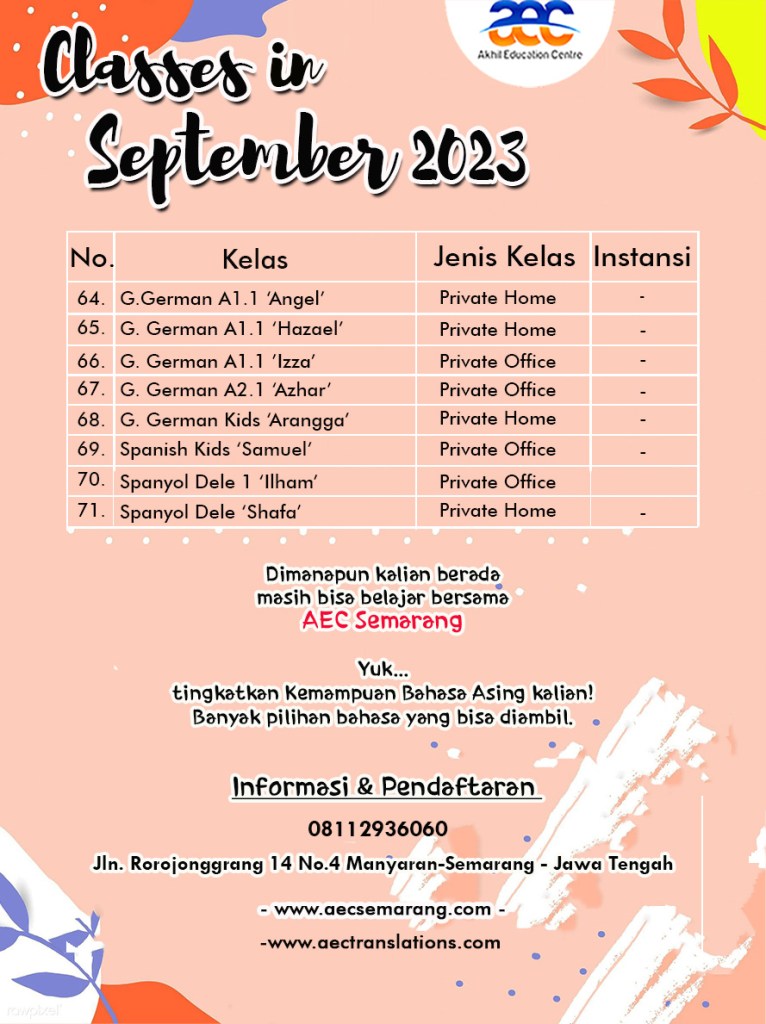 aec
Akhil Education Centre

Classes in September 2023

| No. | Kelas | Jenis Kelas | Instansi |
|---|---|---|---|
| 64. | G.German A1.1 'Angel' | Private Home | - |
| 65. | G. German A1.1 'Hazael' | Private Home | - |
| 66. | G. German A1.1 'Izza' | Private Office | - |
| 67. | G. German A2.1 'Azhar' | Private Office | - |
| 68. | G. German Kids 'Arangga' | Private Home | - |
| 69. | Spanish Kids 'Samuel' | Private Office | - |
| 70. | Spanyol Dele 1 'Ilham' | Private Office | |
| 71. | Spanyol Dele 'Shafa' | Private Home | - |

Dimanapun kalian berada masih bisa belajar bersama AEC Semarang

Yuk... tingkatkan Kemampuan Bahasa Asing kalian! Banyak pilihan bahasa yang bisa diambil.

Informasi & Pendaftaran

08112936060

Jln. Rorojonggrang 14 No.4 Manyaran-Semarang - Jawa Tengah

- www.aecsemarang.com -

-www.aectranslations.com

rawpixel